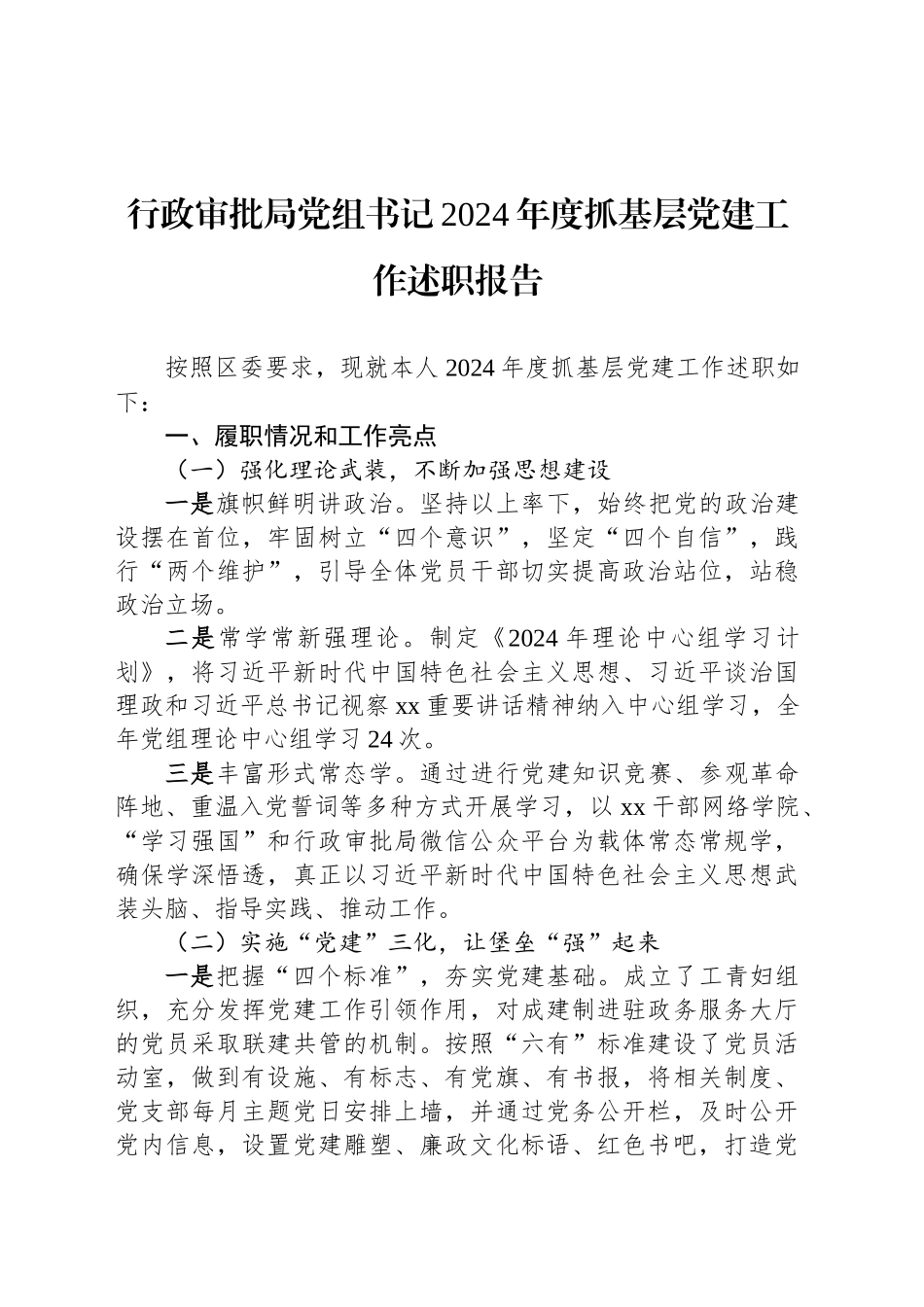 行政审批局党组书记2024年度抓基层党建工作述职报告

按照区委要求，现就本人2024年度抓基层党建工作述职如下：

一、履职情况和工作亮点

（一）强化理论武装，不断加强思想建设

一是旗帜鲜明讲政治。坚持以上率下，始终把党的政治建设摆在首位，牢固树立“四个意识”，坚定“四个自信”，践行“两个维护”，引导全体党员干部切实提高政治站位，站稳政治立场。

二是常学常新强理论。制定《2024年理论中心组学习计划》，将习近平新时代中国特色社会主义思想、习近平谈治国理政和习近平总书记视察xx重要讲话精神纳入中心组学习，全年党组理论中心组学习24次。

三是丰富形式常态学。通过进行党建知识竞赛、参观革命阵地、重温入党誓词等多种方式开展学习，以xx干部网络学院、“学习强国”和行政审批局微信公众平台为载体常态常规学，确保学深悟透，真正以习近平新时代中国特色社会主义思想武装头脑、指导实践、推动工作。

（二）实施“党建”三化，让堡垒“强”起来

一是把握“四个标准”，夯实党建基础。成立了工青妇组织，充分发挥党建工作引领作用，对成建制进驻政务服务大厅的党员采取联建共管的机制。按照“六有”标准建设了党员活动室，做到有设施、有标志、有党旗、有书报，将相关制度、党支部每月主题党日安排上墙，并通过党务公开栏，及时公开党内信息，设置党建雕塑、廉政文化标语、红色书吧，打造党